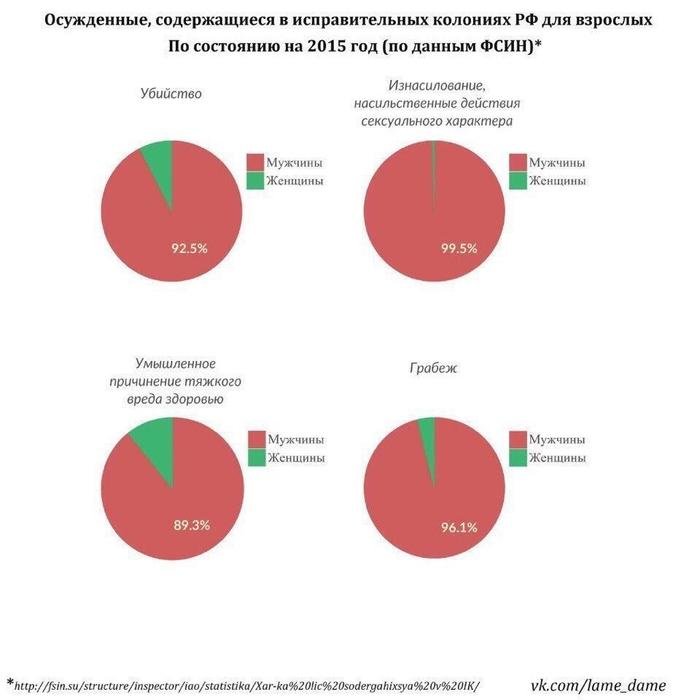 Осужденные, содержащиеся в исправительных колониях РФ для взрослых
По состоянию на 2015 год (по данным ФСИН)*

Убийство

Мужчины
Женщины

92.5%

Изнасилование, насильственные действия сексуального характера

Мужчины
Женщины

99.5%

Умышленное причинение тяжкого вреда здоровью

Мужчины
Женщины

89.3%

Грабеж

Мужчины
Женщины

96.1%

*http://fsin.su/structure/inspector/iao/statistika/Xar-ka%20lic%20sodergahixsya%20v%20IK/

vk.com/lame_dame